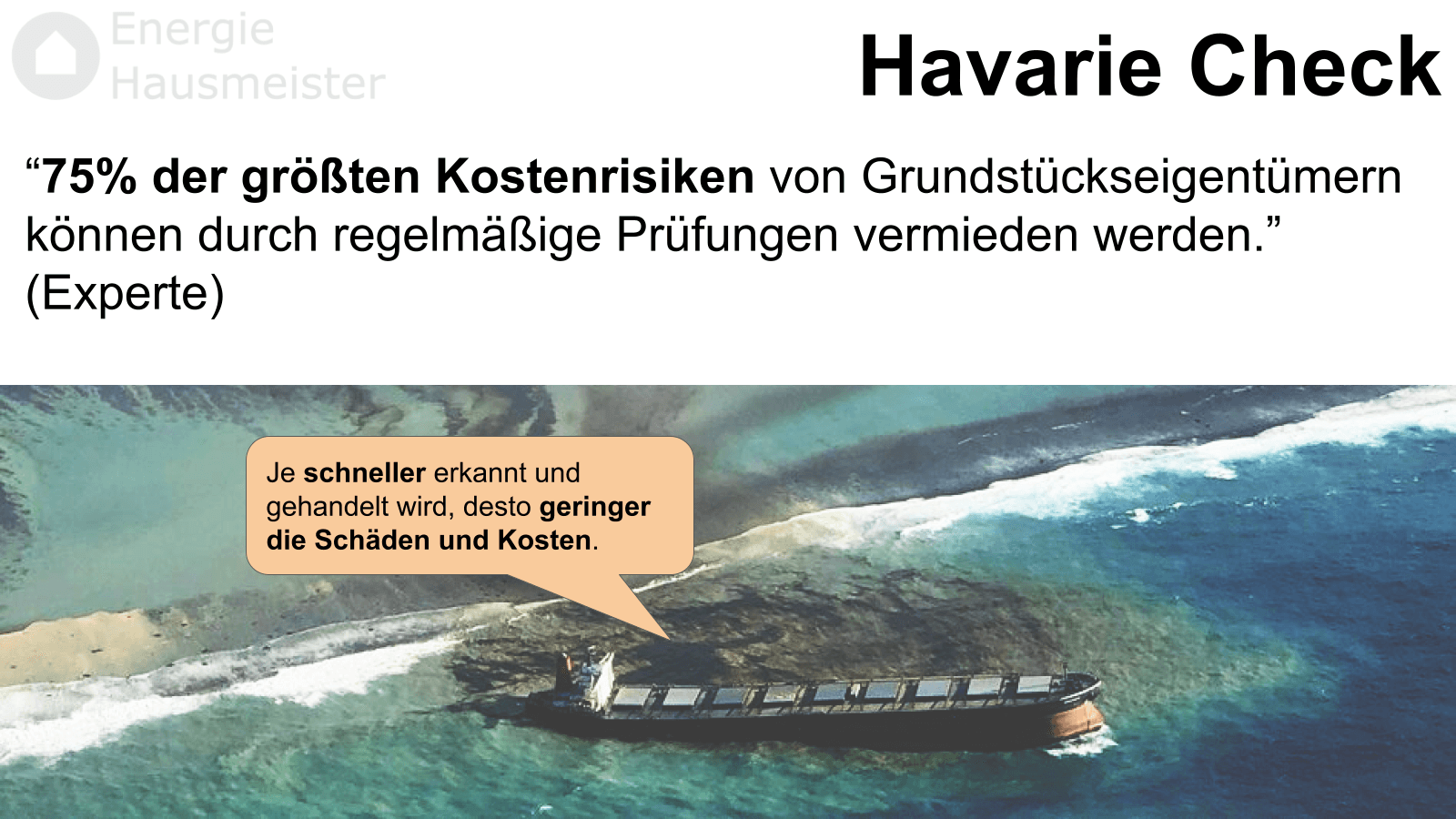 Energie Hausmeister

Havarie Check

“75% der größten Kostenrisiken von Grundstückseigentümern können durch regelmäßige Prüfungen vermieden werden.” (Experte)

Je schneller erkannt und gehandelt wird, desto geringer die Schäden und Kosten.